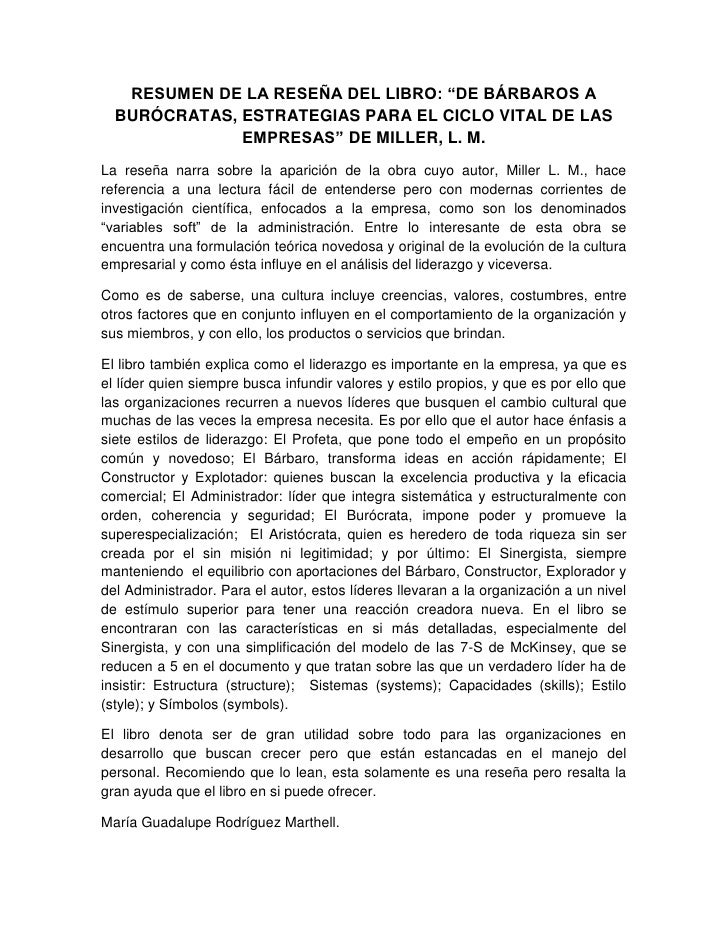 RESUMEN DE LA RESEÑA DEL LIBRO: “DE BÁRBAROS A BURÓCRATAS, ESTRATEGIAS PARA EL CICLO VITAL DE LAS EMPRESAS” DE MILLER, L. M.

La reseña narra sobre la aparición de la obra cuyo autor, Miller L. M., hace referencia a una lectura fácil de entenderse pero con modernas corrientes de investigación científica, enfocados a la empresa, como son los denominados “variables soft” de la administración. Entre lo interesante de esta obra se encuentra una formulación teórica novedosa y original de la evolución de la cultura empresarial y como ésta influye en el análisis del liderazgo y viceversa.

Como es de saberse, una cultura incluye creencias, valores, costumbres, entre otros factores que en conjunto influyen en el comportamiento de la organización y sus miembros, y con ello, los productos o servicios que brindan.

El libro también explica como el liderazgo es importante en la empresa, ya que es el líder quien siempre busca infundir valores y estilo propios, y que es por ello que las organizaciones recurren a nuevos líderes que busquen el cambio cultural que muchas de las veces la empresa necesita. Es por ello que el autor hace énfasis a siete estilos de liderazgo: El Profeta, que pone todo el empeño en un propósito común y novedoso; El Bárbaro, transforma ideas en acción rápidamente; El Constructor y Explotador: quienes buscan la excelencia productiva y la eficacia comercial; El Administrador: líder que integra sistemática y estructuralmente con orden, coherencia y seguridad; El Burócrata, impone poder y promueve la superespecialización; El Aristócrata, quien es heredero de toda riqueza sin ser creada por el sin misión ni legitimidad; y por último: El Sinergista, siempre manteniendo el equilibrio con aportaciones del Bárbaro, Constructor, Explorador y del Administrador. Para el autor, estos líderes llevaran a la organización a un nivel de estímulo superior para tener una reacción creadora nueva. En el libro se encontraran con las características en si más detalladas, especialmente del Sinergista, y con una simplificación del modelo de las 7-S de McKinsey, que se reducen a 5 en el documento y que tratan sobre las que un verdadero líder ha de insistir: Estructura (structure); Sistemas (systems); Capacidades (skills); Estilo (style); y Símbolos (symbols).

El libro denota ser de gran utilidad sobre todo para las organizaciones en desarrollo que buscan crecer pero que están estancadas en el manejo del personal. Recomiendo que lo lean, esta solamente es una reseña pero resalta la gran ayuda que el libro en si puede ofrecer.

María Guadalupe Rodríguez Marthell.